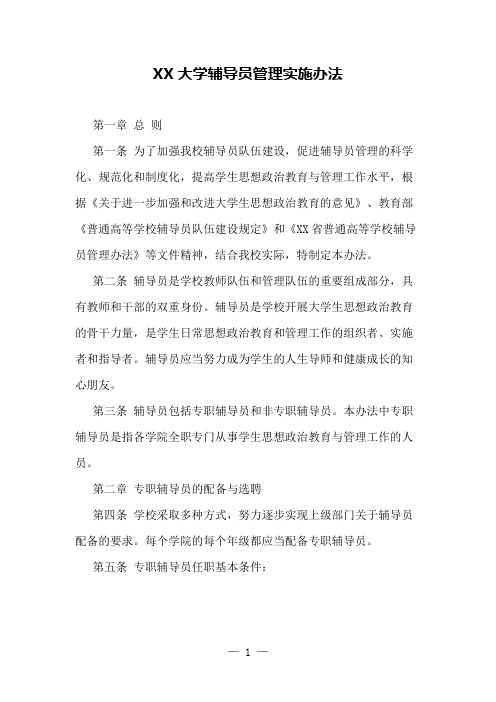 XX 大学辅导员管理实施办法

第一章 总 则

第一条 为了加强我校辅导员队伍建设，促进辅导员管理的科学化、规范化和制度化，提高学生思想政治教育与管理工作水平，根据《关于进一步加强和改进大学生思想政治教育的意见》、教育部《普通高等学校辅导员队伍建设规定》和《XX 省普通高等学校辅导员管理办法》等文件精神，结合我校实际，特制定本办法。

第二条 辅导员是学校教师队伍和管理队伍的重要组成部分，具有教师和干部的双重身份。辅导员是学校开展大学生思想政治教育的骨干力量，是学生日常思想政治教育和管理工作的组织者、实施者和指导者。辅导员应当努力成为学生的人生导师和健康成长的知心朋友。

第三条 辅导员包括专职辅导员和非专职辅导员。本办法中专职辅导员是指各学院全职专门从事学生思想政治教育与管理工作的人员。

第二章 专职辅导员的配备与选聘

第四条 学校采取多种方式，努力逐步实现上级部门关于辅导员配备的要求。每个学院的每个年级都应当配备专职辅导员。

第五条 专职辅导员任职基本条件：

— 1 —